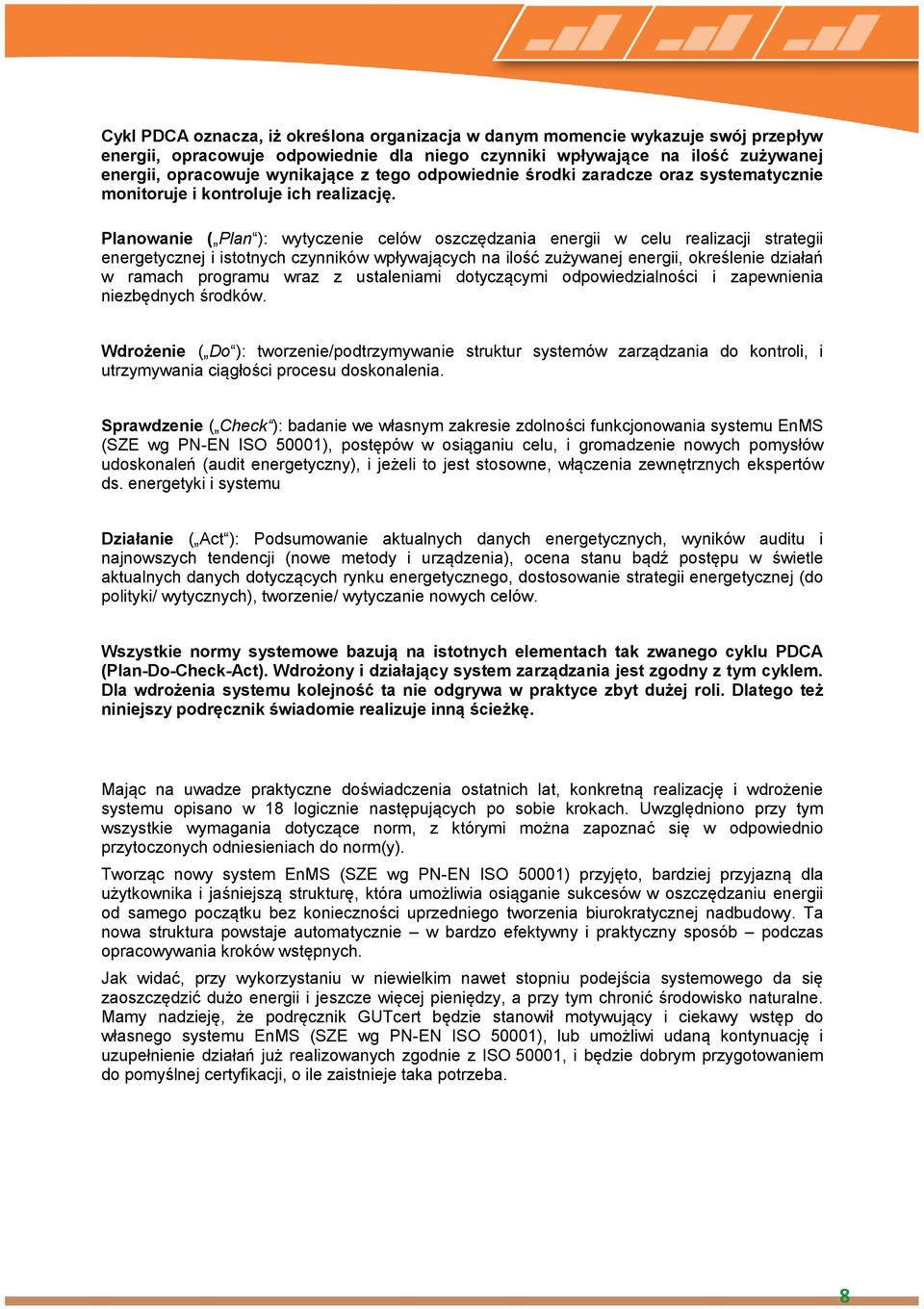 Cykl PDCA oznacza, iż określona organizacja w danym momencie wykazuje swój przepływ energii, opracowuje odpowiednie dla niego czynniki wpływające na ilość zużywanej energii, opracowuje wynikające z tego odpowiednie środki zaradcze oraz systematycznie monitoruje i kontroluje ich realizację.

Planowanie („Plan“): wytyczenie celów oszczędzania energii w celu realizacji strategii energetycznej i istotnych czynników wpływających na ilość zużywanej energii, określenie działań w ramach programu wraz z ustaleniami dotyczącymi odpowiedzialności i zapewnienia niezbędnych środków.

Wdrożenie („Do“): tworzenie/podtrzymywanie struktur systemów zarządzania do kontroli, i utrzymywania ciągłości procesu doskonalenia.

Sprawdzenie („Check“): badanie we własnym zakresie zdolności funkcjonowania systemu EnMS (SZE wg PN-EN ISO 50001), postępów w osiąganiu celu, i gromadzenie nowych pomysłów udoskonaleń (audit energetyczny), i jeżeli to jest stosowne, włączenia zewnętrznych ekspertów ds. energetyki i systemu

Działanie („Act“): Podsumowanie aktualnych danych energetycznych, wyników auditu i najnowszych tendencji (nowe metody i urządzenia), ocena stanu bądź postępu w świetle aktualnych danych dotyczących rynku energetycznego, dostosowanie strategii energetycznej (do polityki/ wytycznych), tworzenie/ wytyczanie nowych celów.

Wszystkie normy systemowe bazują na istotnych elementach tak zwanego cyklu PDCA (Plan-Do-Check-Act). Wdrożony i działający system zarządzania jest zgodny z tym cyklem. Dla wdrożenia systemu kolejność ta nie odgrywa w praktyce zbyt dużej roli. Dlatego też niniejszy podręcznik świadomie realizuje inną ścieżkę.

Mając na uwadze praktyczne doświadczenia ostatnich lat, konkretną realizację i wdrożenie systemu opisano w 18 logicznie następujących po sobie krokach. Uwzględniono przy tym wszystkie wymagania dotyczące norm, z którymi można zapoznać się w odpowiednio przytoczonych odniesieniach do norm(y).

Tworząc nowy system EnMS (SZE wg PN-EN ISO 50001) przyjęto, bardziej przyjazną dla użytkownika i jaśniejszą strukturę, która umożliwia osiąganie sukcesów w oszczędzaniu energii od samego początku bez konieczności uprzedniego tworzenia biurokratycznej nadbudowy. Ta nowa struktura powstaje automatycznie – w bardzo efektywny i praktyczny sposób – podczas opracowywania kroków wstępnych.

Jak widać, przy wykorzystaniu w niewielkim nawet stopniu podejścia systemowego da się zaoszczędzić dużo energii i jeszcze więcej pieniędzy, a przy tym chronić środowisko naturalne. Mamy nadzieję, że podręcznik GUTcert będzie stanowił motywujący i ciekawy wstęp do własnego systemu EnMS (SZE wg PN-EN ISO 50001), lub umożliwi udaną kontynuację i uzupełnienie działań już realizowanych zgodnie z ISO 50001, i będzie dobrym przygotowaniem do pomyślnej certyfikacji, o ile zaistnieje taka potrzeba.

8